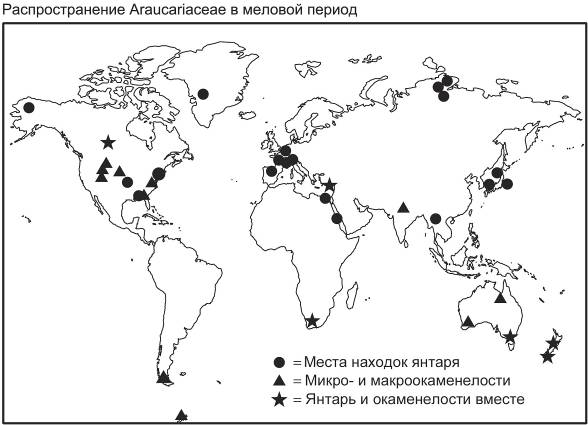 Распространение Araucariaceae в меловой период

● = Места находок янтаря
▲ = Микро- и макроокаменелости
★ = Янтарь и окаменелости вместе